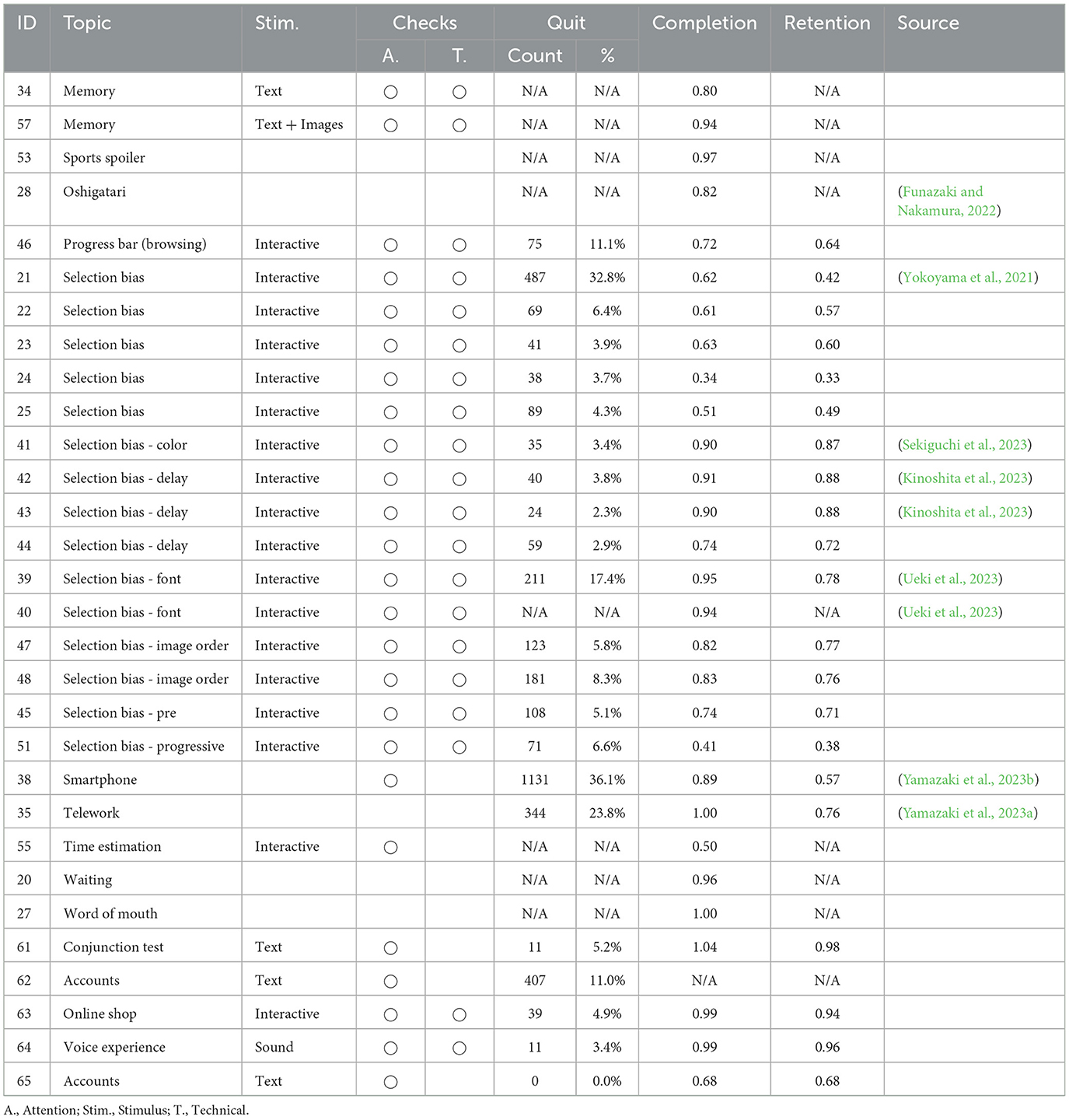 | ID | Topic | Stim. | Checks A. | Checks T. | Quit Count | Quit % | Completion | Retention | Source |
|---|---|---|---|---|---|---|---|---|---|
| 34 | Memory | Text | ○ | ○ | N/A | N/A | 0.80 | N/A | |
| 57 | Memory | Text + Images | ○ | ○ | N/A | N/A | 0.94 | N/A | |
| 53 | Sports spoiler | | | | N/A | N/A | 0.97 | N/A | |
| 28 | Oshigatari | | | | N/A | N/A | 0.82 | N/A | (Funazaki and Nakamura, 2022) |
| 46 | Progress bar (browsing) | Interactive | ○ | ○ | 75 | 11.1% | 0.72 | 0.64 | |
| 21 | Selection bias | Interactive | ○ | ○ | 487 | 32.8% | 0.62 | 0.42 | (Yokoyama et al., 2021) |
| 22 | Selection bias | Interactive | ○ | ○ | 69 | 6.4% | 0.61 | 0.57 | |
| 23 | Selection bias | Interactive | ○ | ○ | 41 | 3.9% | 0.63 | 0.60 | |
| 24 | Selection bias | Interactive | ○ | ○ | 38 | 3.7% | 0.34 | 0.33 | |
| 25 | Selection bias | Interactive | ○ | ○ | 89 | 4.3% | 0.51 | 0.49 | |
| 41 | Selection bias - color | Interactive | ○ | ○ | 35 | 3.4% | 0.90 | 0.87 | (Sekiguchi et al., 2023) |
| 42 | Selection bias - delay | Interactive | ○ | ○ | 40 | 3.8% | 0.91 | 0.88 | (Kinoshita et al., 2023) |
| 43 | Selection bias - delay | Interactive | ○ | ○ | 24 | 2.3% | 0.90 | 0.88 | (Kinoshita et al., 2023) |
| 44 | Selection bias - delay | Interactive | ○ | ○ | 59 | 2.9% | 0.74 | 0.72 | |
| 39 | Selection bias - font | Interactive | ○ | ○ | 211 | 17.4% | 0.95 | 0.78 | (Ueki et al., 2023) |
| 40 | Selection bias - font | Interactive | ○ | ○ | N/A | N/A | 0.94 | N/A | (Ueki et al., 2023) |
| 47 | Selection bias - image order | Interactive | ○ | ○ | 123 | 5.8% | 0.82 | 0.77 | |
| 48 | Selection bias - image order | Interactive | ○ | ○ | 181 | 8.3% | 0.83 | 0.76 | |
| 45 | Selection bias - pre | Interactive | ○ | ○ | 108 | 5.1% | 0.74 | 0.71 | |
| 51 | Selection bias - progressive | Interactive | ○ | ○ | 71 | 6.6% | 0.41 | 0.38 | |
| 38 | Smartphone | | ○ | | 1131 | 36.1% | 0.89 | 0.57 | (Yamazaki et al., 2023b) |
| 35 | Telework | | | | 344 | 23.8% | 1.00 | 0.76 | (Yamazaki et al., 2023a) |
| 55 | Time estimation | Interactive | ○ | | N/A | N/A | 0.50 | N/A | |
| 20 | Waiting | | | | N/A | N/A | 0.96 | N/A | |
| 27 | Word of mouth | | | | N/A | N/A | 1.00 | N/A | |
| 61 | Conjunction test | Text | ○ | | 11 | 5.2% | 1.04 | 0.98 | |
| 62 | Accounts | Text | ○ | | 407 | 11.0% | N/A | N/A | |
| 63 | Online shop | Interactive | ○ | ○ | 39 | 4.9% | 0.99 | 0.94 | |
| 64 | Voice experience | Sound | ○ | ○ | 11 | 3.4% | 0.99 | 0.96 | |
| 65 | Accounts | Text | ○ | | 0 | 0.0% | 0.68 | 0.68 | |

A., Attention; Stim., Stimulus; T., Technical.